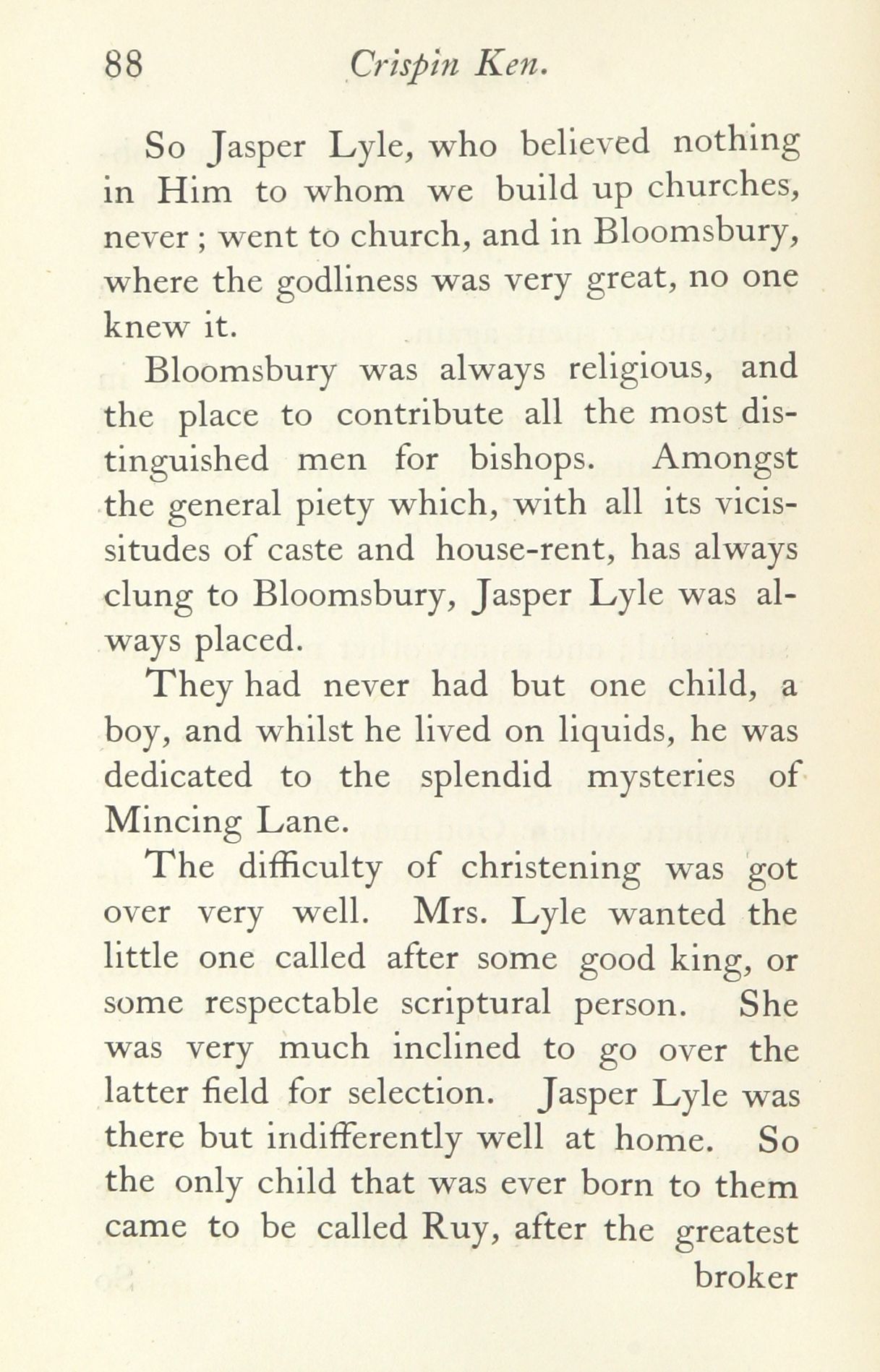 88 Crispin Ken.

So Jasper Lyle, who believed nothing in Him to whom we build up churches, never ; went to church, and in Bloomsbury, where the godliness was very great, no one knew it.

Bloomsbury was always religious, and the place to contribute all the most distinguished men for bishops. Amongst the general piety which, with all its vicissitudes of caste and house-rent, has always clung to Bloomsbury, Jasper Lyle was always placed.

They had never had but one child, a boy, and whilst he lived on liquids, he was dedicated to the splendid mysteries of Mincing Lane.

The difficulty of christening was got over very well. Mrs. Lyle wanted the little one called after some good king, or some respectable scriptural person. She was very much inclined to go over the latter field for selection. Jasper Lyle was there but indifferently well at home. So the only child that was ever born to them came to be called Ruy, after the greatest

broker